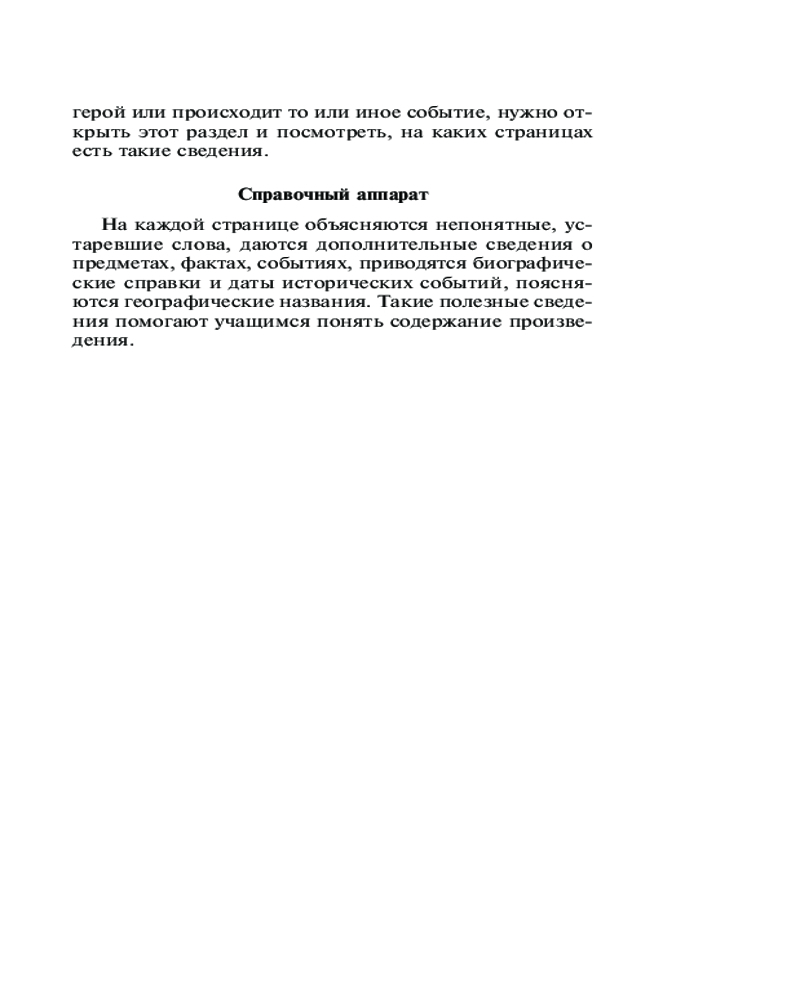 герой или происходит то или иное событие, нужно открыть этот раздел и посмотреть, на каких страницах есть такие сведения.

Справочный аппарат

На каждой странице объясняются непонятные, устаревшие слова, даются дополнительные сведения о предметах, фактах, событиях, приводятся биографические справки и даты исторических событий, поясняются географические названия. Такие полезные сведения помогают учащимся понять содержание произведения.